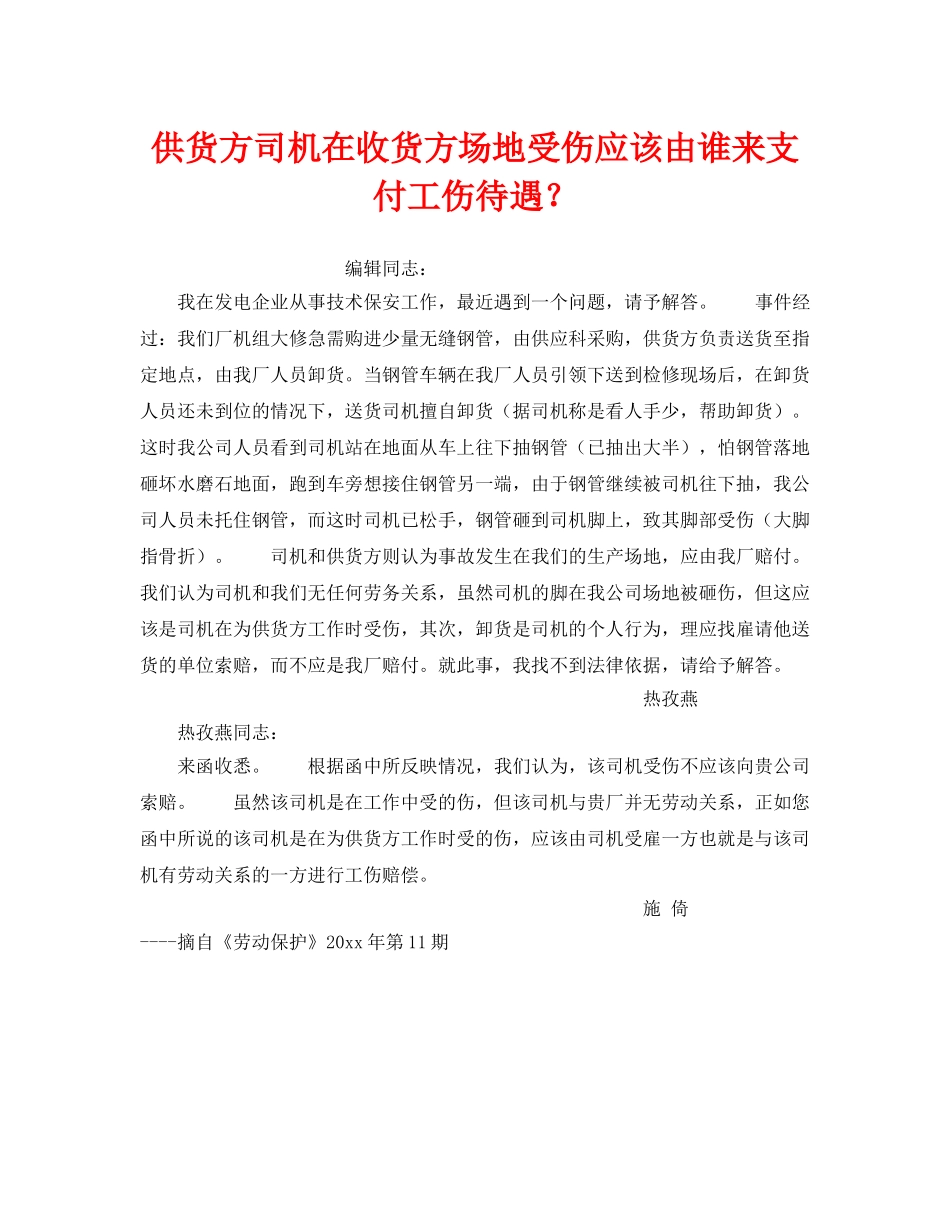 供货方司机在收货方场地受伤应该由谁来支付工伤待遇？

编辑同志：

我在发电企业从事技术保安工作，最近遇到一个问题，请予解答。　　事件经过：我们厂机组大修急需购进少量无缝钢管，由供应科采购，供货方负责送货至指定地点，由我厂人员卸货。当钢管车辆在我厂人员引领下送到检修现场后，在卸货人员还未到位的情况下，送货司机擅自卸货（据司机称是看人手少，帮助卸货）。这时我公司人员看到司机站在地面从车上往下抽钢管（已抽出大半），怕钢管落地砸坏水磨石地面，跑到车旁想接住钢管另一端，由于钢管继续被司机往下抽，我公司人员未托住钢管，而这时司机已松手，钢管砸到司机脚上，致其脚部受伤（大脚指骨折）。　　司机和供货方则认为事故发生在我们的生产场地，应由我厂赔付。我们认为司机和我们无任何劳务关系，虽然司机的脚在我公司场地被砸伤，但这应该是司机在为供货方工作时受伤，其次，卸货是司机的个人行为，理应找雇请他送货的单位索赔，而不应是我厂赔付。就此事，我找不到法律依据，请给予解答。

热孜燕

热孜燕同志：

来函收悉。　　根据函中所反映情况，我们认为，该司机受伤不应该向贵公司索赔。　　虽然该司机是在工作中受的伤，但该司机与贵厂并无劳动关系，正如您函中所说的该司机是在为供货方工作时受的伤，应该由司机受雇一方也就是与该司机有劳动关系的一方进行工伤赔偿。

施 倚

----摘自《劳动保护》20xx年第11期